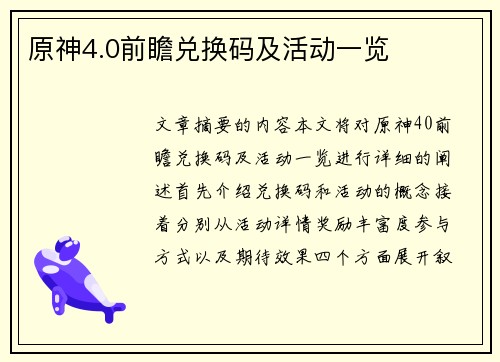 原神4.0前瞻兑换码及活动一览

文章摘要的内容本文将对原神40前瞻兑换码及活动一览进行详细的阐述首先介绍兑换码和活动的概念接着分别从活动详情奖励丰富度参与方式以及期待效果四个方面展开叙